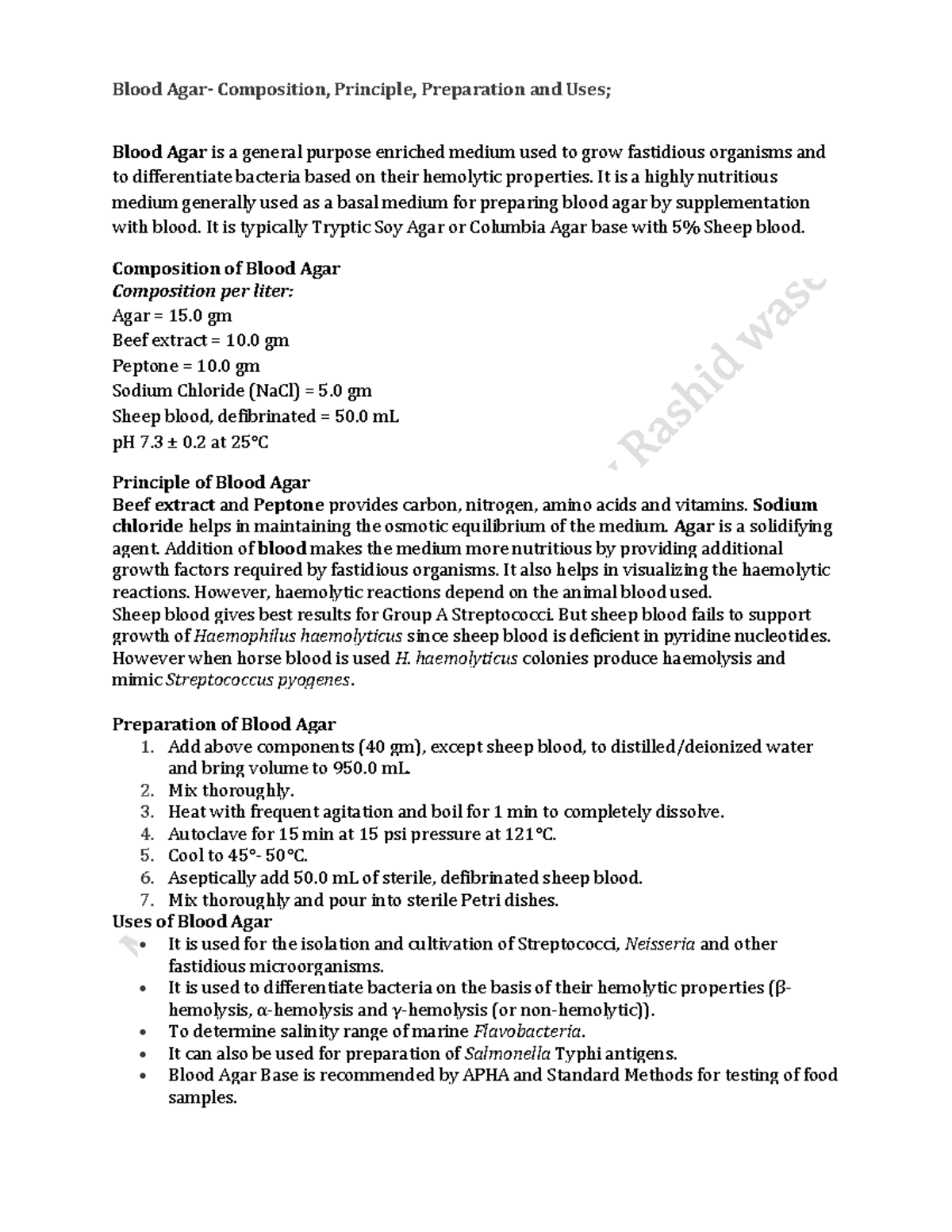 Blood Agar- Composition, Principle, Preparation and Uses;

Blood Agar is a general purpose enriched medium used to grow fastidious organisms and to differentiate bacteria based on their hemolytic properties. It is a highly nutritious medium generally used as a basal medium for preparing blood agar by supplementation with blood. It is typically Tryptic Soy Agar or Columbia Agar base with 5% Sheep blood.

Composition of Blood Agar
Composition per liter:
Agar = 15.0 gm
Beef extract = 10.0 gm
Peptone = 10.0 gm
Sodium Chloride (NaCl) = 5.0 gm
Sheep blood, defibrinated = 50.0 mL
pH 7.3 ± 0.2 at 25°C

Principle of Blood Agar
Beef extract and Peptone provides carbon, nitrogen, amino acids and vitamins. Sodium chloride helps in maintaining the osmotic equilibrium of the medium. Agar is a solidifying agent. Addition of blood makes the medium more nutritious by providing additional growth factors required by fastidious organisms. It also helps in visualizing the haemolytic reactions. However, haemolytic reactions depend on the animal blood used.
Sheep blood gives best results for Group A Streptococci. But sheep blood fails to support growth of Haemophilus haemolyticus since sheep blood is deficient in pyridine nucleotides. However when horse blood is used H. haemolyticus colonies produce haemolysis and mimic Streptococcus pyogenes.

Preparation of Blood Agar
1. Add above components (40 gm), except sheep blood, to distilled/deionized water and bring volume to 950.0 mL.
2. Mix thoroughly.
3. Heat with frequent agitation and boil for 1 min to completely dissolve.
4. Autoclave for 15 min at 15 psi pressure at 121°C.
5. Cool to 45°- 50°C.
6. Aseptically add 50.0 mL of sterile, defibrinated sheep blood.
7. Mix thoroughly and pour into sterile Petri dishes.
Uses of Blood Agar
• It is used for the isolation and cultivation of Streptococci, Neisseria and other fastidious microorganisms.
• It is used to differentiate bacteria on the basis of their hemolytic properties (β-hemolysis, α-hemolysis and γ-hemolysis (or non-hemolytic)).
• To determine salinity range of marine Flavobacteria.
• It can also be used for preparation of Salmonella Typhi antigens.
• Blood Agar Base is recommended by APHA and Standard Methods for testing of food samples.

Rashid wase